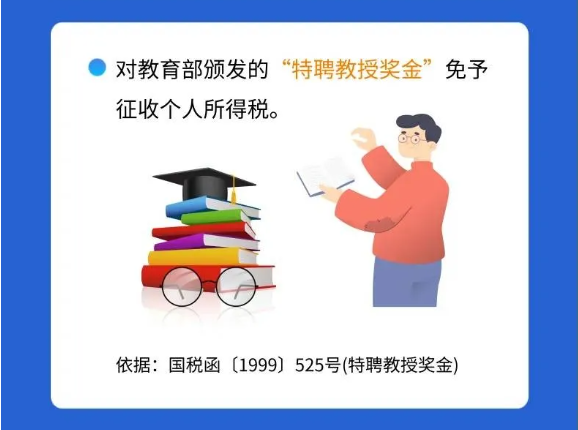 对教育部颁发的“特聘教授奖金”免予征收个人所得税。

依据：国税函〔1999〕525号(特聘教授奖金)